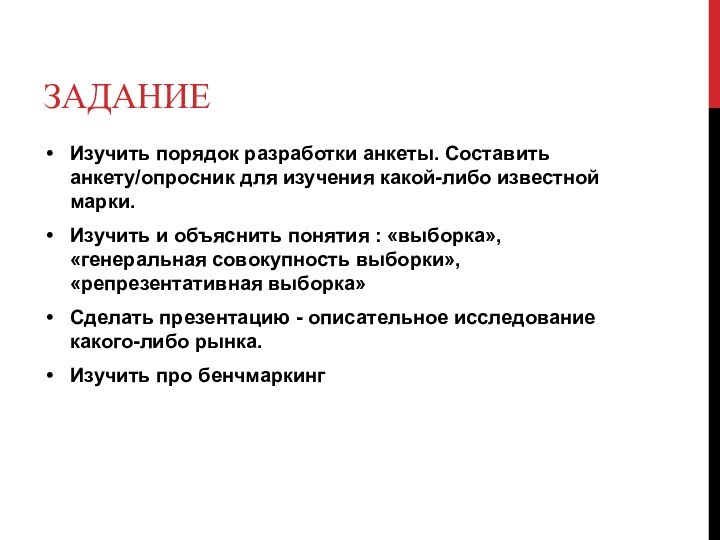 ЗАДАНИЕ

• Изучить порядок разработки анкеты. Составить анкету/опросник для изучения какой-либо известной марки.

• Изучить и объяснить понятия : «выборка», «генеральная совокупность выборки», «репрезентативная выборка»

• Сделать презентацию - описательное исследование какого-либо рынка.

• Изучить про бенчмаркинг